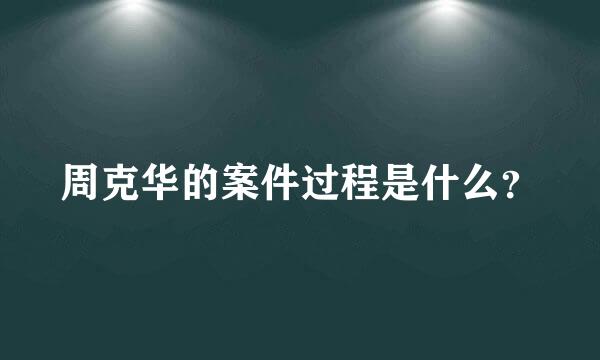 周克华的案件过程是什么？